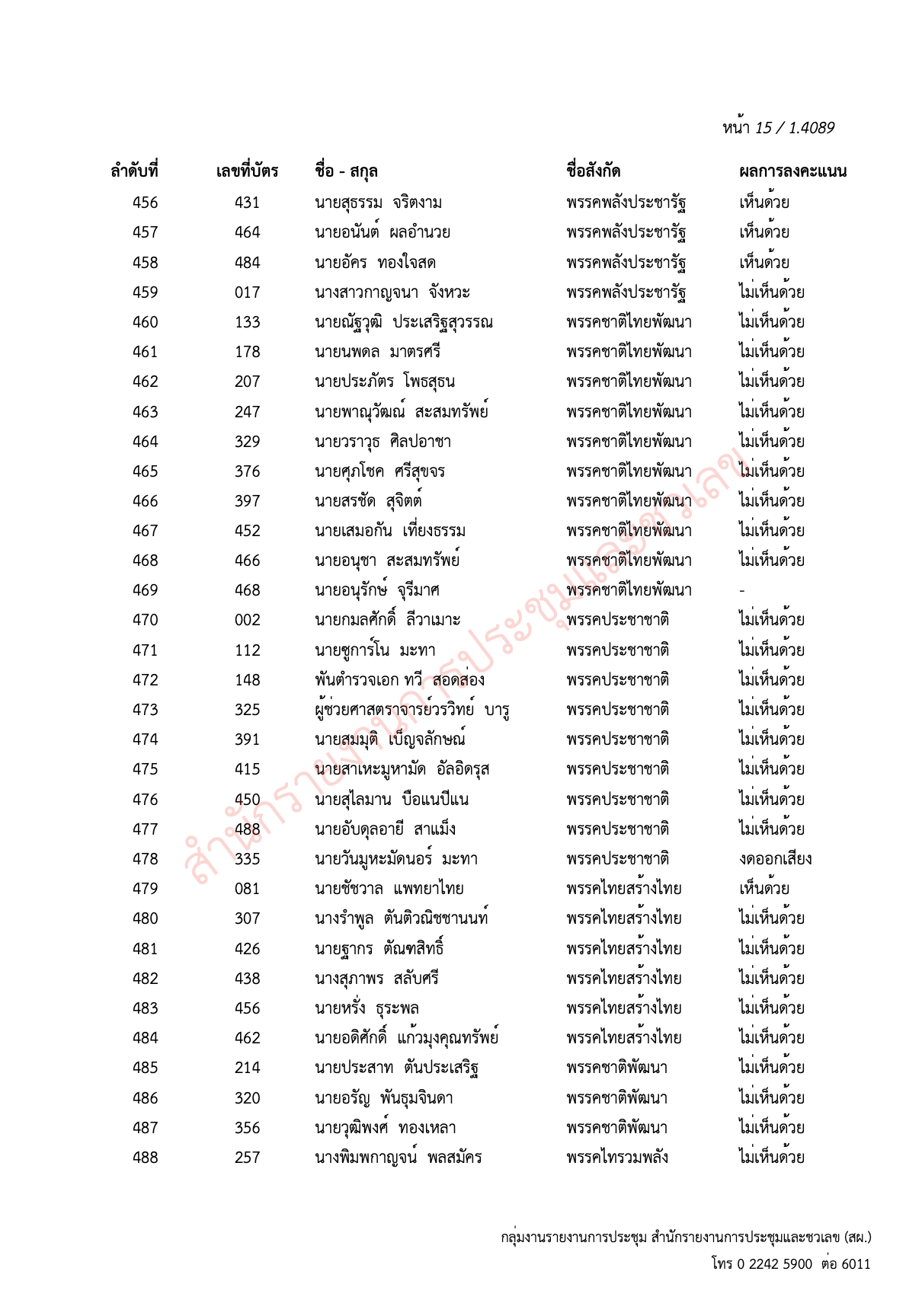 หน้า 15 / 1.4089

| ลำดับที่ | เลขที่บัตร | ชื่อ - สกุล | ชื่อสังกัด | ผลการลงคะแนน |
|---|---|---|---|---|
| 456 | 431 | นายสุธรรม จริตงาม | พรรคพลังประชารัฐ | เห็นด้วย |
| 457 | 464 | นายอนันต์ ผลอำนวย | พรรคพลังประชารัฐ | เห็นด้วย |
| 458 | 484 | นายอัคร ทองใจสด | พรรคพลังประชารัฐ | เห็นด้วย |
| 459 | 017 | นางสาวกาญจนา จังหวะ | พรรคพลังประชารัฐ | ไม่เห็นด้วย |
| 460 | 133 | นายณัฐวุฒิ ประเสริฐสุวรรณ | พรรคชาติไทยพัฒนา | ไม่เห็นด้วย |
| 461 | 178 | นายนพดล มาตรศรี | พรรคชาติไทยพัฒนา | ไม่เห็นด้วย |
| 462 | 207 | นายประภัตร โพธสุธน | พรรคชาติไทยพัฒนา | ไม่เห็นด้วย |
| 463 | 247 | นายพาณุวัฒณ์ สะสมทรัพย์ | พรรคชาติไทยพัฒนา | ไม่เห็นด้วย |
| 464 | 329 | นายวราวุธ ศิลปอาชา | พรรคชาติไทยพัฒนา | ไม่เห็นด้วย |
| 465 | 376 | นายศุภโชค ศรีสุขจร | พรรคชาติไทยพัฒนา | ไม่เห็นด้วย |
| 466 | 397 | นายสรชัด สุจิตต์ | พรรคชาติไทยพัฒนา | ไม่เห็นด้วย |
| 467 | 452 | นายเสมอกัน เที่ยงธรรม | พรรคชาติไทยพัฒนา | ไม่เห็นด้วย |
| 468 | 466 | นายอนุชา สะสมทรัพย์ | พรรคชาติไทยพัฒนา | ไม่เห็นด้วย |
| 469 | 468 | นายอนุรักษ์ จุรีมาศ | พรรคชาติไทยพัฒนา | - |
| 470 | 002 | นายกมลศักดิ์ ลีวาเมาะ | พรรคประชาชาติ | ไม่เห็นด้วย |
| 471 | 112 | นายซูการ์โน มะทา | พรรคประชาชาติ | ไม่เห็นด้วย |
| 472 | 148 | พันตำรวจเอก ทวี สอดส่อง | พรรคประชาชาติ | ไม่เห็นด้วย |
| 473 | 325 | ผู้ช่วยศาสตราจารย์วรวิทย์ บารู | พรรคประชาชาติ | ไม่เห็นด้วย |
| 474 | 391 | นายสมมุติ เบ็ญจลักษณ์ | พรรคประชาชาติ | ไม่เห็นด้วย |
| 475 | 415 | นายสาเหะมูหามัด อัลอิดรุส | พรรคประชาชาติ | ไม่เห็นด้วย |
| 476 | 450 | นายสุไลมาน บือแนปีแน | พรรคประชาชาติ | ไม่เห็นด้วย |
| 477 | 488 | นายอับดุลอายี สาแม็ง | พรรคประชาชาติ | ไม่เห็นด้วย |
| 478 | 335 | นายวันมูหะมัดนอร์ มะทา | พรรคประชาชาติ | งดออกเสียง |
| 479 | 081 | นายชัชวาล แพทยาไทย | พรรคไทยสร้างไทย | เห็นด้วย |
| 480 | 307 | นางรำพูล ตันติวณิชชานนท์ | พรรคไทยสร้างไทย | ไม่เห็นด้วย |
| 481 | 426 | นายฐากร ตัณฑสิทธิ์ | พรรคไทยสร้างไทย | ไม่เห็นด้วย |
| 482 | 438 | นางสุภาพร สลับศรี | พรรคไทยสร้างไทย | ไม่เห็นด้วย |
| 483 | 456 | นายหรั่ง ธุระพล | พรรคไทยสร้างไทย | ไม่เห็นด้วย |
| 484 | 462 | นายอดิศักดิ์ แก้วมุงคุณทรัพย์ | พรรคไทยสร้างไทย | ไม่เห็นด้วย |
| 485 | 214 | นายประสาท ตันประเสริฐ | พรรคชาติพัฒนา | ไม่เห็นด้วย |
| 486 | 320 | นายอรัญ พันธุมจินดา | พรรคชาติพัฒนา | ไม่เห็นด้วย |
| 487 | 356 | นายวุฒิพงศ์ ทองเหลา | พรรคชาติพัฒนา | ไม่เห็นด้วย |
| 488 | 257 | นางพิมพกาญจน์ พลสมัคร | พรรคไทรวมพลัง | ไม่เห็นด้วย |

สำนักรายงานการประชุมและชวเลข

กลุ่มงานรายงานการประชุม สำนักรายงานการประชุมและชวเลข (สผ.)
โทร 0 2242 5900 ต่อ 6011